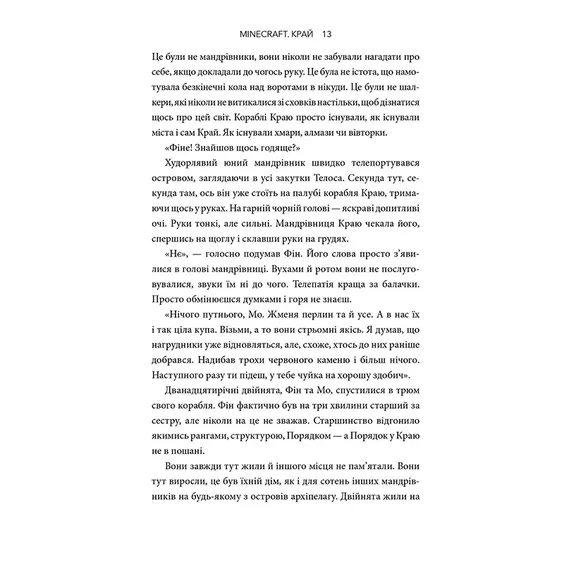 MINECRAFT. КРАЙ 13

Це були не мандрівники, вони ніколи не забували нагадати про себе, якщо докладали до чогось руку. Це була не істота, що намотувала безкінечні кола над воротами в нікуди. Це були не шалкери, які ніколи не витикалися зі сховків настільки, щоб дізнатися щось про цей світ. Кораблі Краю просто існували, як існували міста і сам Край. Як існували хмари, алмази чи вівторки.

«Фіне! Знайшов щось годяще?»

Худорлявий юний мандрівник швидко телепортувався островом, заглядаючи в усі закутки Телоса. Секунда тут, секунда там, ось він уже стоїть на палубі корабля Краю, тримаючи щось у руках. На гарній чорній голові — яскраві допитливі очі. Руки тонкі, але сильні. Мандрівниця Краю чекала його, спершись на щоглу і склавши руки на грудях.

«Нє», — голосно подумав Фін. Його слова просто з'явилися в голові мандрівниці. Вухами й ротом вони не послуговувалися, звуки їм ні до чого. Телепатія краща за балачки. Просто обмінюєшся думками і горя не знаєш.

«Нічого путнього, Мо. Жменя перлин та й усе. А в нас їх і так ціла купа. Візьми, а то вони стрьомні якісь. Я думав, що нагрудники уже відновляться, але, схоже, хтось до них раніше добрався. Надибав трохи червоного каменю і більш нічого. Наступного разу ти підеш, у тебе чуйка на хорошу здобич».

Дванадцятирічні двійнята, Фін та Мо, спустилися в трюм свого корабля. Фін фактично був на три хвилини старший за сестру, але ніколи на це не зважав. Старшинство відгонило якимись рангами, структурою, Порядком — а Порядок у Краю не в пошані.

Вони завжди тут жили й іншого місця не пам'ятали. Вони тут виросли, це був їхній дім, як і для сотень інших мандрівників на будь-якому з островів архіпелагу. Двійнята жили на